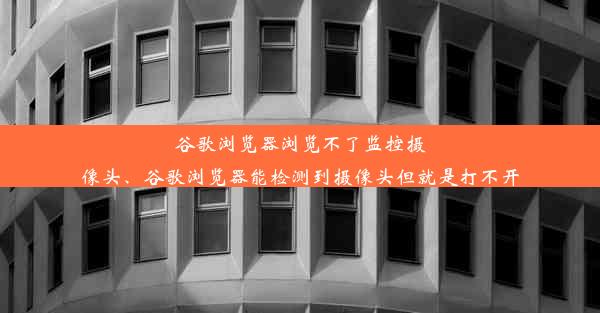 谷歌浏览器浏览不了监控摄像头、谷歌浏览器能检测到摄像头但就是打不开